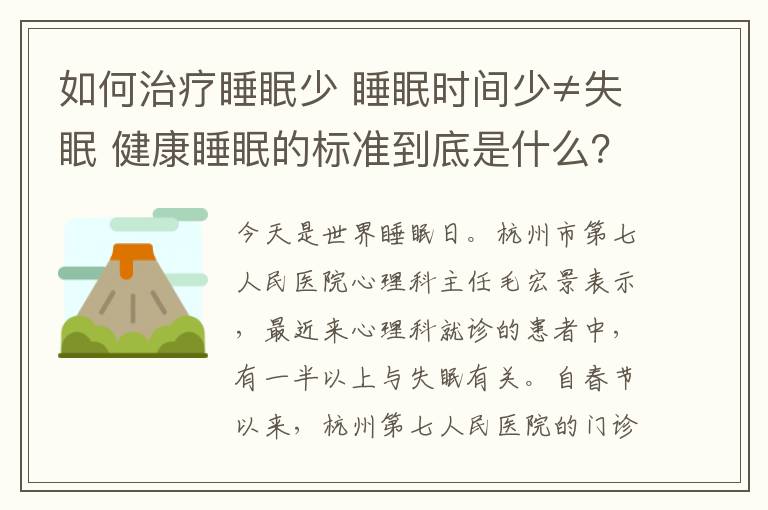 如何治疗睡眠少 睡眠时间少≠失眠 健康睡眠的标准到底是什么?

今天是世界睡眠日。杭州市第七人民医院心理科主任毛宏景表示，最近来心理科就诊的患者中，有一半以上与失眠有关。自春节以来，杭州第七人民医院的门诊